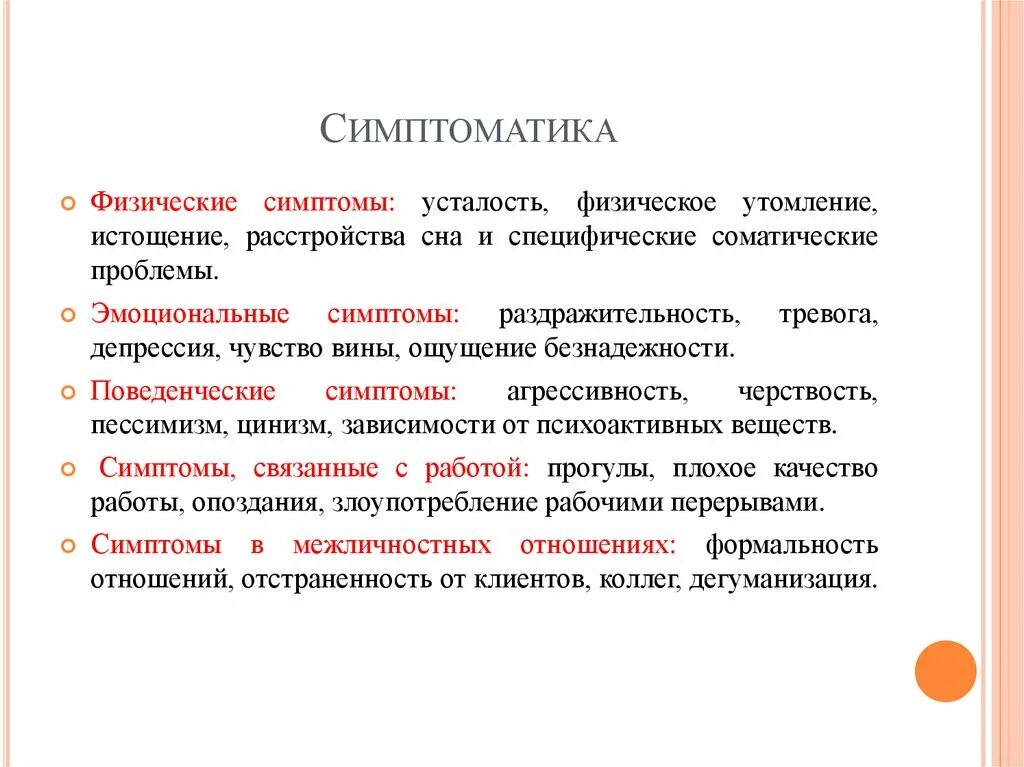 СИМПТОМАТИКА

Физические симптомы: усталость, физическое утомление, истощение, расстройства сна и специфические соматические проблемы.

Эмоциональные симптомы: раздражительность, тревога, депрессия, чувство вины, ощущение безнадежности.

Поведенческие симптомы: агрессивность, черствость, пессимизм, цинизм, зависимости от психоактивных веществ.

Симптомы, связанные с работой: прогулы, плохое качество работы, опоздания, злоупотребление рабочими перерывами.

Симптомы в межличностных отношениях: формальность отношений, отстраненность от клиентов, коллег, дегуманизация.